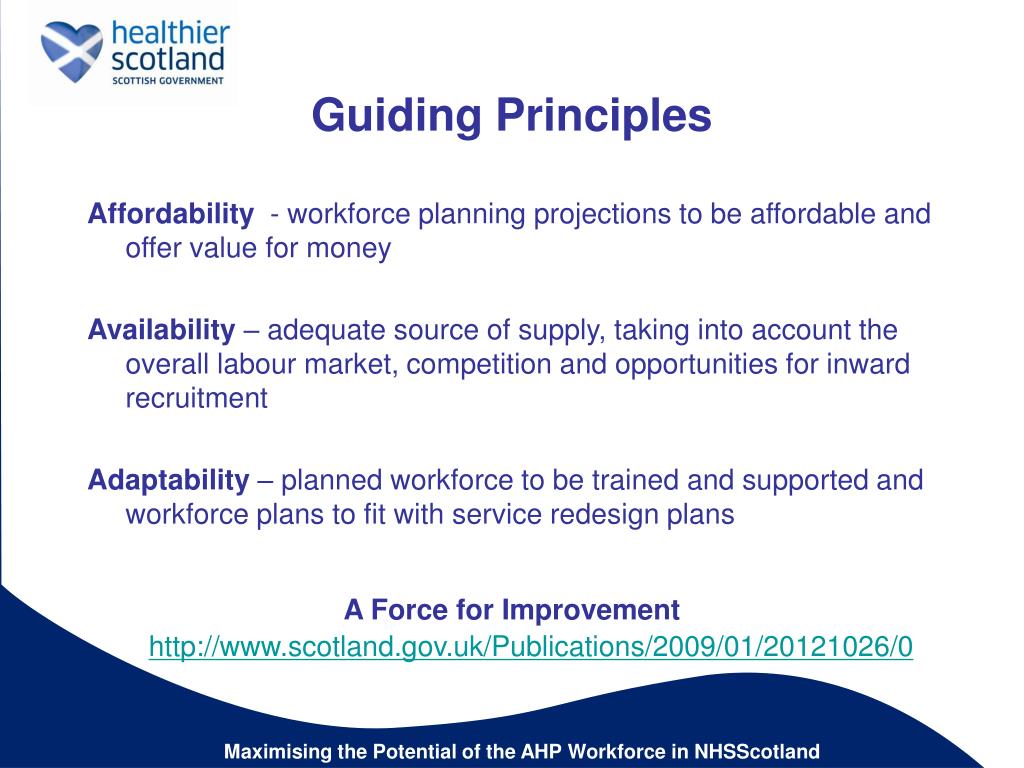 healthier scotland
SCOTTISH GOVERNMENT

Guiding Principles

Affordability - workforce planning projections to be affordable and offer value for money

Availability – adequate source of supply, taking into account the overall labour market, competition and opportunities for inward recruitment

Adaptability – planned workforce to be trained and supported and workforce plans to fit with service redesign plans

A Force for Improvement
http://www.scotland.gov.uk/Publications/2009/01/20121026/0

Maximising the Potential of the AHP Workforce in NHSScotland